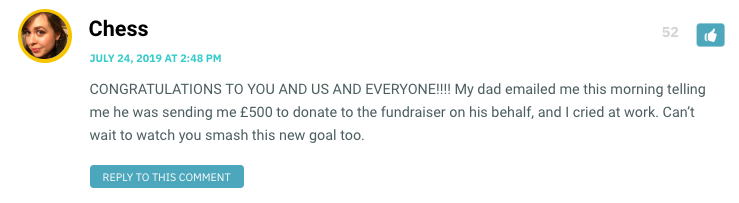 Chess

52

JULY 24, 2019 AT 2:48 PM

CONGRATULATIONS TO YOU AND US AND EVERYONE!!!! My dad emailed me this morning telling me he was sending me £500 to donate to the fundraiser on his behalf, and I cried at work. Can't wait to watch you smash this new goal too.

REPLY TO THIS COMMENT